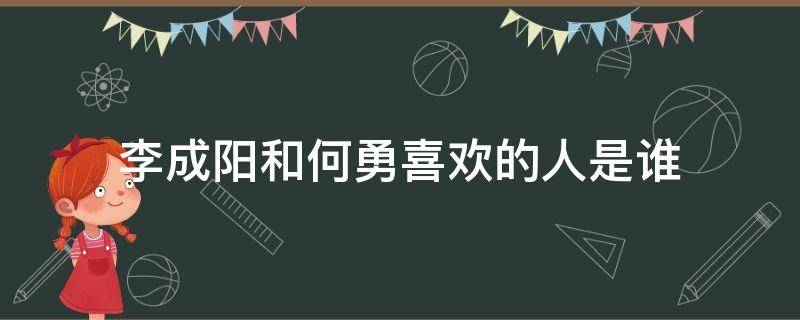 李成阳和何勇喜欢的人是谁